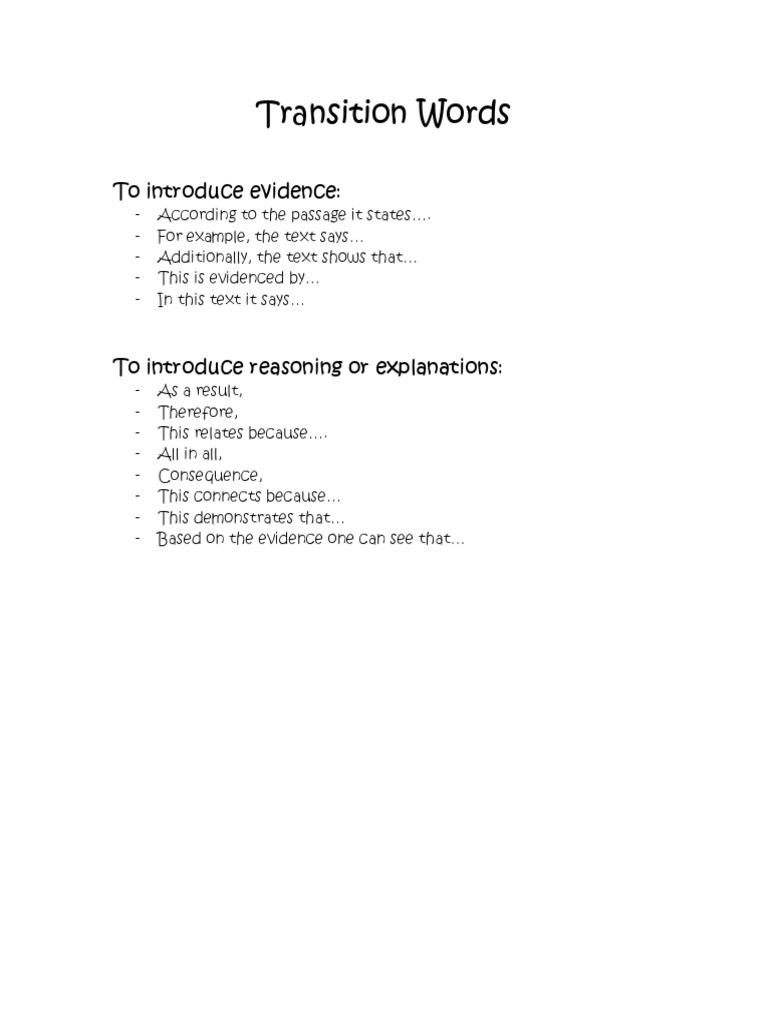 Transition Words

To introduce evidence:
- According to the passage it states….
- For example, the text says…
- Additionally, the text shows that…
- This is evidenced by…
- In this text it says…

To introduce reasoning or explanations:
- As a result,
- Therefore,
- This relates because….
- All in all,
- Consequence,
- This connects because…
- This demonstrates that…
- Based on the evidence one can see that…